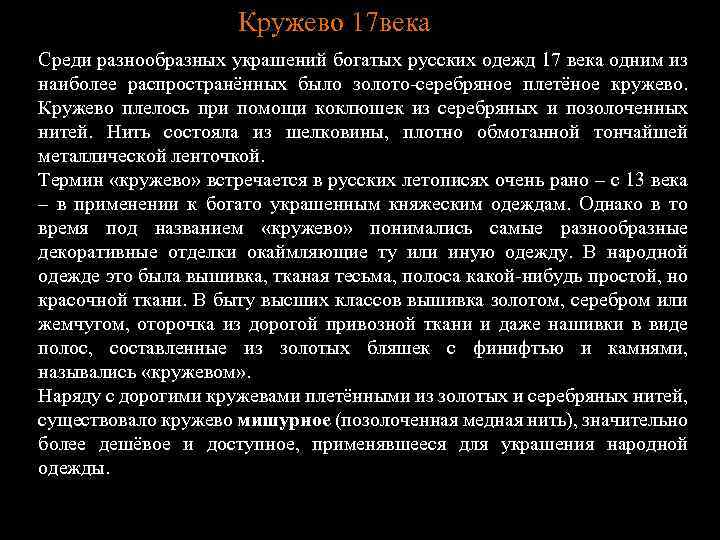 Кружево 17века

Среди разнообразных украшений богатых русских одежд 17 века одним из наиболее распространённых было золото-серебряное плетёное кружево. Кружево плелось при помощи коклюшек из серебряных и позолоченных нитей. Нить состояла из шелковины, плотно обмотанной тончайшей металлической ленточкой.
Термин «кружево» встречается в русских летописях очень рано – с 13 века – в применении к богато украшенным княжеским одеждам. Однако в то время под названием «кружево» понимались самые разнообразные декоративные отделки окаймляющие ту или иную одежду. В народной одежде это была вышивка, тканая тесьма, полоса какой-нибудь простой, но красочной ткани. В быту высших классов вышивка золотом, серебром или жемчугом, оторочка из дорогой привозной ткани и даже нашивки в виде полос, составленные из золотых бляшек с финифтью и камнями, назывались «кружевом».
Наряду с дорогими кружевами плетёнными из золотых и серебряных нитей, существовало кружево мишурное (позолоченная медная нить), значительно более дешёвое и доступное, применявшееся для украшения народной одежды.